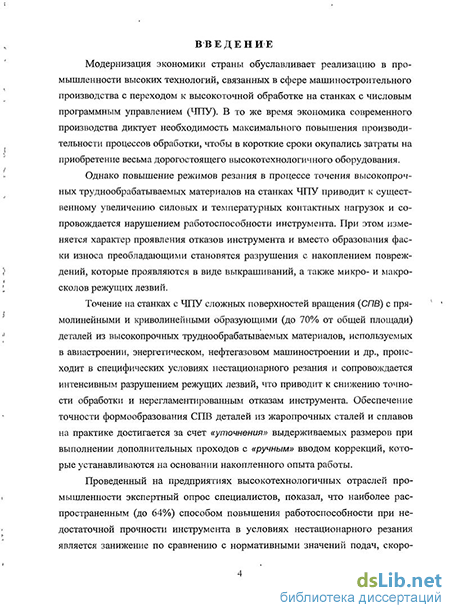 ВВЕДЕНИЕ

Модернизация экономики страны обуславливает реализацию в промышленности высоких технологий, связанных в сфере машиностроительного производства с переходом к высокоточной обработке на станках с числовым программным управлением (ЧПУ). В то же время экономика современного производства диктует необходимость максимального повышения производительности процессов обработки, чтобы в короткие сроки окупались затраты на приобретение весьма дорогостоящего высокотехнологичного оборудования.

Однако повышение режимов резания в процессе точения высокопрочных труднообрабатываемых материалов на станках ЧПУ приводит к существенному увеличению силовых и температурных контактных нагрузок и сопровождается нарушением работоспособности инструмента. При этом изменяется характер проявления отказов инструмента и вместо образования фаски износа преобладающими становятся разрушения с накоплением повреждений, которые проявляются в виде выкрашиваний, а также микро- и макросколов режущих лезвий.

Точение на станках с ЧПУ сложных поверхностей вращения (СПВ) с прямолинейными и криволинейными образующими (до 70% от общей площади) деталей из высокопрочных труднообрабатываемых материалов, используемых в авиастроении, энергетическом, нефтегазовом машиностроении и др., происходит в специфических условиях нестационарного резания и сопровождается интенсивным разрушением режущих лезвий, что приводит к снижению точности обработки и нерегламентированным отказам инструмента. Обеспечение точности формообразования СПВ деталей из жаропрочных сталей и сплавов на практике достигается за счет «уточнения» выдерживаемых размеров при выполнении дополнительных проходов с «ручным» вводом коррекций, которые устанавливаются на основании накопленного опыта работы.

Проведенный на предприятиях высокотехнологичных отраслей промышленности экспертный опрос специалистов, показал, что наиболее распространенным (до 64%) способом повышения работоспособности при недостаточной прочности инструмента в условиях нестационарного резания является занижение по сравнению с нормативными значений подач, скоро-

4

dsLib.net
библиотека диссертаций